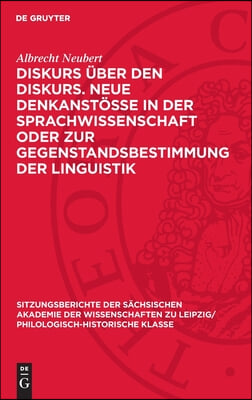 DE GRUYTER

Albrecht Neubert

DISKURS ÜBER DEN DISKURS. NEUE DENKANSTÖSSE IN DER SPRACHWISSENSCHAFT ODER ZUR GEGENSTANDSBESTIMMUNG DER LINGUISTIK

SITZUNGSBERICHTE DER SÄCHSISCHEN AKADEMIE DER WISSENSCHAFTEN ZU LEIPZIG/ PHILOLOGISCH-HISTORISCHE KLASSE

DE G